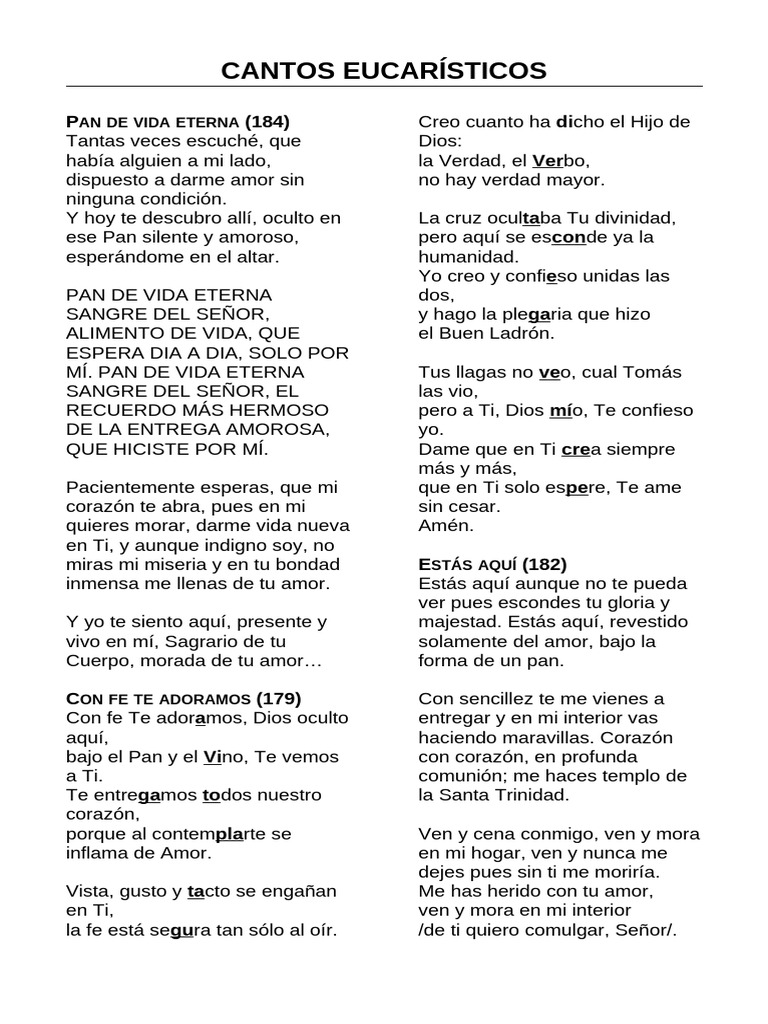 CANTOS EUCARÍSTICOS

PAN DE VIDA ETERNA (184)
Tantas veces escuché, que había alguien a mi lado, dispuesto a darme amor sin ninguna condición.
Y hoy te descubro allí, oculto en ese Pan silente y amoroso, esperándome en el altar.

PAN DE VIDA ETERNA SANGRE DEL SEÑOR, ALIMENTO DE VIDA, QUE ESPERA DIA A DIA, SOLO POR MÍ. PAN DE VIDA ETERNA SANGRE DEL SEÑOR, EL RECUERDO MÁS HERMOSO DE LA ENTREGA AMOROSA, QUE HICISTE POR MÍ.

Pacientemente esperas, que mi corazón te abra, pues en mi quieres morar, darme vida nueva en Ti, y aunque indigno soy, no miras mi miseria y en tu bondad inmensa me llenas de tu amor.

Y yo te siento aquí, presente y vivo en mí, Sagrario de tu Cuerpo, morada de tu amor…

CON FE TE ADORAMOS (179)
Con fe Te adoramos, Dios oculto aquí,
bajo el Pan y el Vino, Te vemos a Ti.
Te entregamos todos nuestro corazón,
porque al contemplarte se inflama de Amor.

Vista, gusto y tacto se engañan en Ti,
la fe está segura tan sólo al oír.

Creo cuanto ha dicho el Hijo de Dios:
la Verdad, el Verbo,
no hay verdad mayor.

La cruz ocultaba Tu divinidad,
pero aquí se esconde ya la humanidad.
Yo creo y confieso unidas las dos,
y hago la plegaria que hizo
el Buen Ladrón.

Tus llagas no veo, cual Tomás las vio,
pero a Ti, Dios mío, Te confieso yo.
Dame que en Ti crea siempre más y más,
que en Ti solo espere, Te ame sin cesar.
Amén.

ESTÁS AQUÍ (182)
Estás aquí aunque no te pueda ver pues escondes tu gloria y majestad. Estás aquí, revestido solamente del amor, bajo la forma de un pan.

Con sencillez te me vienes a entregar y en mi interior vas haciendo maravillas. Corazón con corazón, en profunda comunión; me haces templo de la Santa Trinidad.

Ven y cena conmigo, ven y mora en mi hogar, ven y nunca me dejes pues sin ti me moriría.
Me has herido con tu amor,
ven y mora en mi interior
/de ti quiero comulgar, Señor/.